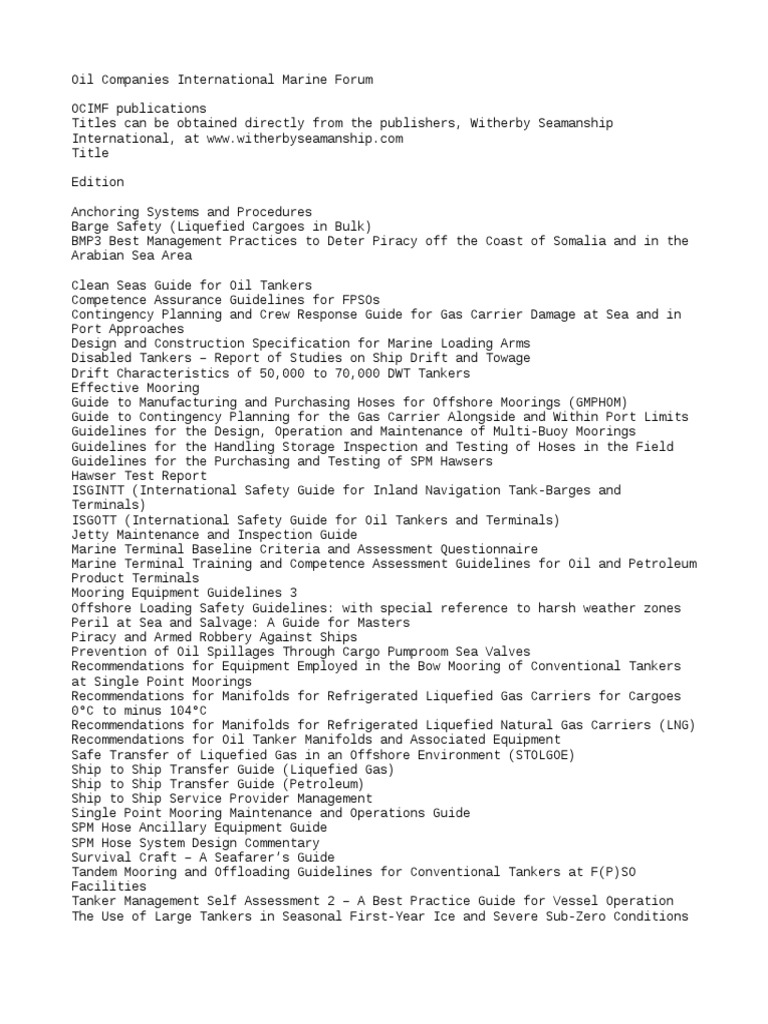 Oil Companies International Marine Forum

OCIMF publications
Titles can be obtained directly from the publishers, Witherby Seamanship International, at www.witherbyseamanship.com
Title

Edition

Anchoring Systems and Procedures
Barge Safety (Liquefied Cargoes in Bulk)
BMP3 Best Management Practices to Deter Piracy off the Coast of Somalia and in the Arabian Sea Area

Clean Seas Guide for Oil Tankers
Competence Assurance Guidelines for FPSOs
Contingency Planning and Crew Response Guide for Gas Carrier Damage at Sea and in Port Approaches
Design and Construction Specification for Marine Loading Arms
Disabled Tankers – Report of Studies on Ship Drift and Towage
Drift Characteristics of 50,000 to 70,000 DWT Tankers
Effective Mooring
Guide to Manufacturing and Purchasing Hoses for Offshore Moorings (GMPHOM)
Guide to Contingency Planning for the Gas Carrier Alongside and Within Port Limits
Guidelines for the Design, Operation and Maintenance of Multi-Buoy Moorings
Guidelines for the Handling Storage Inspection and Testing of Hoses in the Field
Guidelines for the Purchasing and Testing of SPM Hawsers
Hawser Test Report
ISGINTT (International Safety Guide for Inland Navigation Tank-Barges and Terminals)
ISGOTT (International Safety Guide for Oil Tankers and Terminals)
Jetty Maintenance and Inspection Guide
Marine Terminal Baseline Criteria and Assessment Questionnaire
Marine Terminal Training and Competence Assessment Guidelines for Oil and Petroleum Product Terminals
Mooring Equipment Guidelines 3
Offshore Loading Safety Guidelines: with special reference to harsh weather zones
Peril at Sea and Salvage: A Guide for Masters
Piracy and Armed Robbery Against Ships
Prevention of Oil Spillages Through Cargo Pumproom Sea Valves
Recommendations for Equipment Employed in the Bow Mooring of Conventional Tankers at Single Point Moorings
Recommendations for Manifolds for Refrigerated Liquefied Gas Carriers for Cargoes 0°C to minus 104°C
Recommendations for Manifolds for Refrigerated Liquefied Natural Gas Carriers (LNG)
Recommendations for Oil Tanker Manifolds and Associated Equipment
Safe Transfer of Liquefied Gas in an Offshore Environment (STOLGOE)
Ship to Ship Transfer Guide (Liquefied Gas)
Ship to Ship Transfer Guide (Petroleum)
Ship to Ship Service Provider Management
Single Point Mooring Maintenance and Operations Guide
SPM Hose Ancillary Equipment Guide
SPM Hose System Design Commentary
Survival Craft – A Seafarer's Guide
Tandem Mooring and Offloading Guidelines for Conventional Tankers at F(P)SO Facilities
Tanker Management Self Assessment 2 – A Best Practice Guide for Vessel Operation
The Use of Large Tankers in Seasonal First-Year Ice and Severe Sub-Zero Conditions